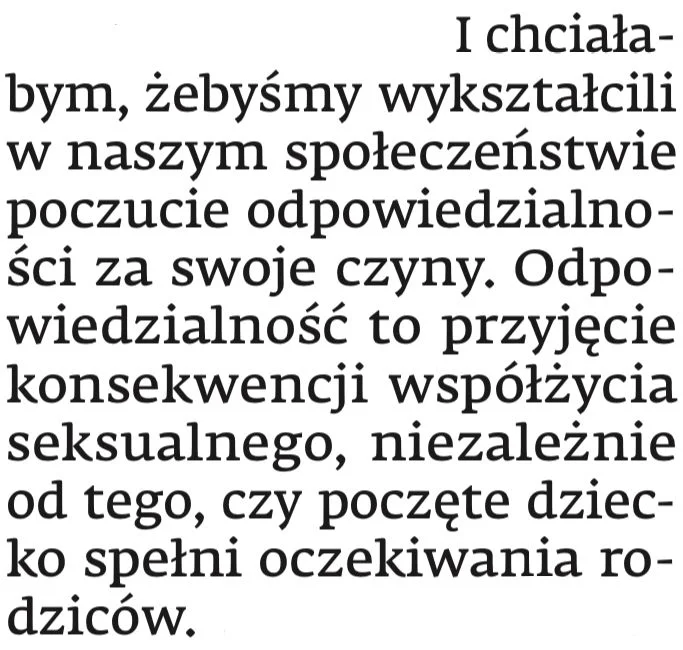 I chciałabym, żebyśmy wykształcili w naszym społeczeństwie poczucie odpowiedzialności za swoje czyny. Odpowiedzialność to przyjęcie konsekwencji współżycia seksualnego, niezależnie od tego, czy poczęte dziecko spełni oczekiwania rodziców.